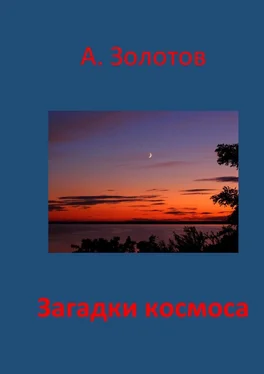 А. Золотов

Загадки космоса